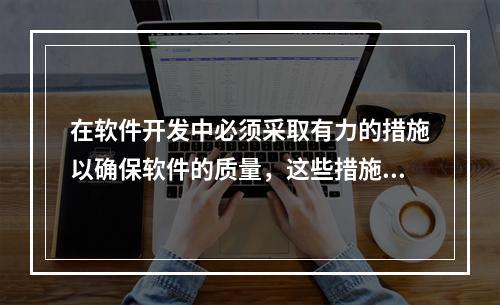 在软件开发中必须采取有力的措施以确保软件的质量，这些措施...